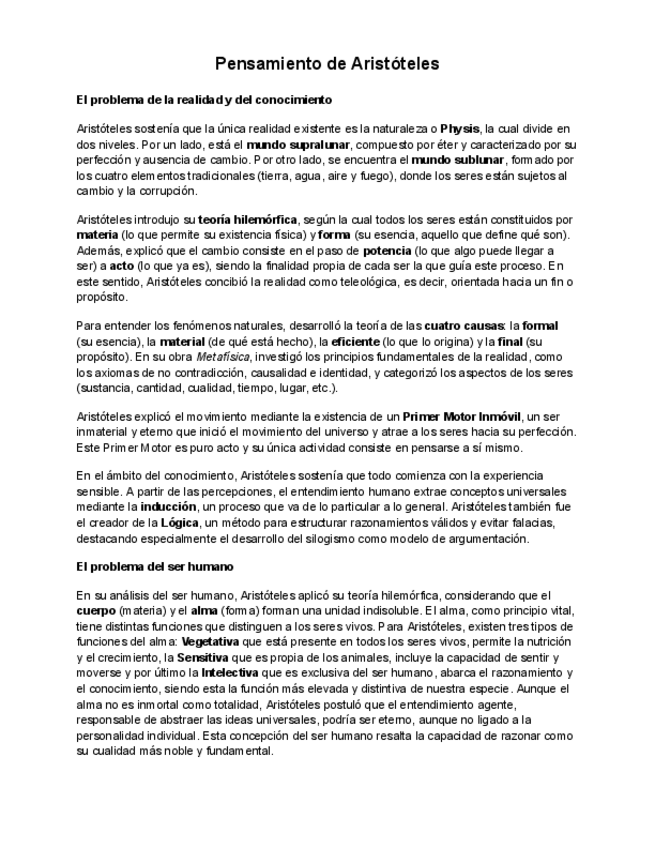 Pensamiento de Aristóteles

El problema de la realidad y del conocimiento

Aristóteles sostenía que la única realidad existente es la naturaleza o Physis, la cual divide en dos niveles. Por un lado, está el mundo supralunar, compuesto por éter y caracterizado por su perfección y ausencia de cambio. Por otro lado, se encuentra el mundo sublunar, formado por los cuatro elementos tradicionales (tierra, agua, aire y fuego), donde los seres están sujetos al cambio y la corrupción.

Aristóteles introdujo su teoría hilemórfica, según la cual todos los seres están constituidos por materia (lo que permite su existencia física) y forma (su esencia, aquello que define qué son). Además, explicó que el cambio consiste en el paso de potencia (lo que algo puede llegar a ser) a acto (lo que ya es), siendo la finalidad propia de cada ser la que guía este proceso. En este sentido, Aristóteles concibió la realidad como teleológica, es decir, orientada hacia un fin o propósito.

Para entender los fenómenos naturales, desarrolló la teoría de las cuatro causas: la formal (su esencia), la material (de qué está hecho), la eficiente (lo que lo origina) y la final (su propósito). En su obra Metafísica, investigó los principios fundamentales de la realidad, como los axiomas de no contradicción, causalidad e identidad, y categorizó los aspectos de los seres (sustancia, cantidad, cualidad, tiempo, lugar, etc.).

Aristóteles explicó el movimiento mediante la existencia de un Primer Motor Inmóvil, un ser inmaterial y eterno que inició el movimiento del universo y atrae a los seres hacia su perfección. Este Primer Motor es puro acto y su única actividad consiste en pensarse a sí mismo.

En el ámbito del conocimiento, Aristóteles sostenía que todo comienza con la experiencia sensible. A partir de las percepciones, el entendimiento humano extrae conceptos universales mediante la inducción, un proceso que va de lo particular a lo general. Aristóteles también fue el creador de la Lógica, un método para estructurar razonamientos válidos y evitar falacias, destacando especialmente el desarrollo del silogismo como modelo de argumentación.

El problema del ser humano

En su análisis del ser humano, Aristóteles aplicó su teoría hilemórfica, considerando que el cuerpo (materia) y el alma (forma) forman una unidad indisoluble. El alma, como principio vital, tiene distintas funciones que distinguen a los seres vivos. Para Aristóteles, existen tres tipos de funciones del alma: Vegetativa que está presente en todos los seres vivos, permite la nutrición y el crecimiento, la Sensitiva que es propia de los animales, incluye la capacidad de sentir y moverse y por último la Intelectiva que es exclusiva del ser humano, abarca el razonamiento y el conocimiento, siendo esta la función más elevada y distintiva de nuestra especie. Aunque el alma no es inmortal como totalidad, Aristóteles postuló que el entendimiento agente, responsable de abstraer las ideas universales, podría ser eterno, aunque no ligado a la personalidad individual. Esta concepción del ser humano resalta la capacidad de razonar como su cualidad más noble y fundamental.